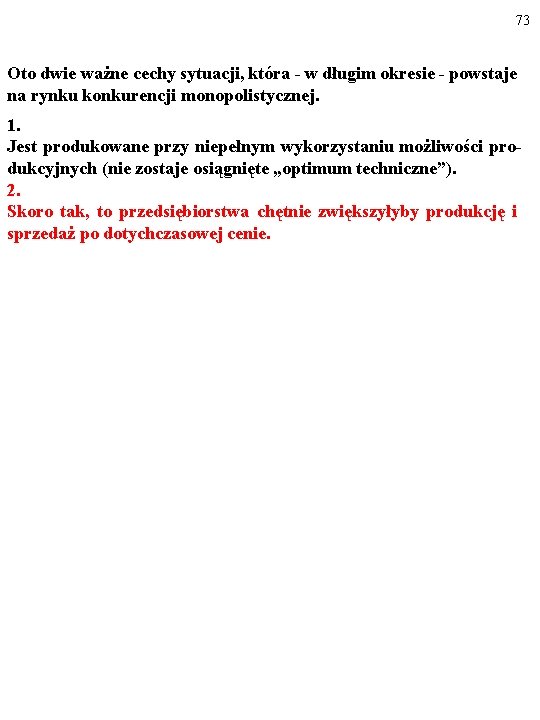 73

Oto dwie ważne cechy sytuacji, która - w długim okresie - powstaje na rynku konkurencji monopolistycznej.

1.
Jest produkowane przy niepełnym wykorzystaniu możliwości produkcyjnych (nie zostaje osiągnięte „optimum techniczne”).
2.
Skoro tak, to przedsiębiorstwa chętnie zwiększyłyby produkcję i sprzedaż po dotychczasowej cenie.